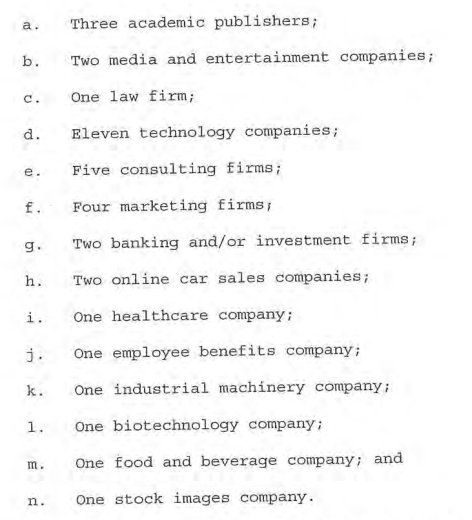 a. Three academic publishers;

b. Two media and entertainment companies;

c. One law firm;

d. Eleven technology companies;

e. Five consulting firms;

f. Four marketing firms;

g. Two banking and/or investment firms;

h. Two online car sales companies;

i. One healthcare company;

j. One employee benefits company;

k. One industrial machinery company;

l. One biotechnology company;

m. One food and beverage company; and

n. One stock images company.